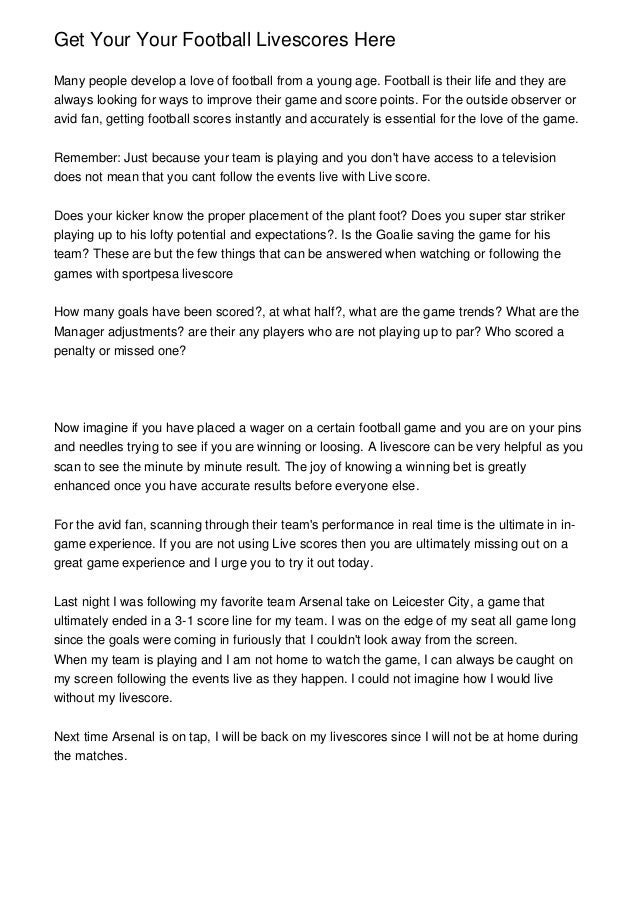 Get Your Your Football Livescores Here

Many people develop a love of football from a young age. Football is their life and they are always looking for ways to improve their game and score points. For the outside observer or avid fan, getting football scores instantly and accurately is essential for the love of the game.

Remember: Just because your team is playing and you don't have access to a television does not mean that you cant follow the events live with Live score.

Does your kicker know the proper placement of the plant foot? Does you super star striker playing up to his lofty potential and expectations?. Is the Goalie saving the game for his team? These are but the few things that can be answered when watching or following the games with sportpesa livescore

How many goals have been scored?, at what half?, what are the game trends? What are the Manager adjustments? are their any players who are not playing up to par? Who scored a penalty or missed one?

Now imagine if you have placed a wager on a certain football game and you are on your pins and needles trying to see if you are winning or loosing. A livescore can be very helpful as you scan to see the minute by minute result. The joy of knowing a winning bet is greatly enhanced once you have accurate results before everyone else.

For the avid fan, scanning through their team's performance in real time is the ultimate in in-game experience. If you are not using Live scores then you are ultimately missing out on a great game experience and I urge you to try it out today.

Last night I was following my favorite team Arsenal take on Leicester City, a game that ultimately ended in a 3-1 score line for my team. I was on the edge of my seat all game long since the goals were coming in furiously that I couldn't look away from the screen.
When my team is playing and I am not home to watch the game, I can always be caught on my screen following the events live as they happen. I could not imagine how I would live without my livescore.

Next time Arsenal is on tap, I will be back on my livescores since I will not be at home during the matches.